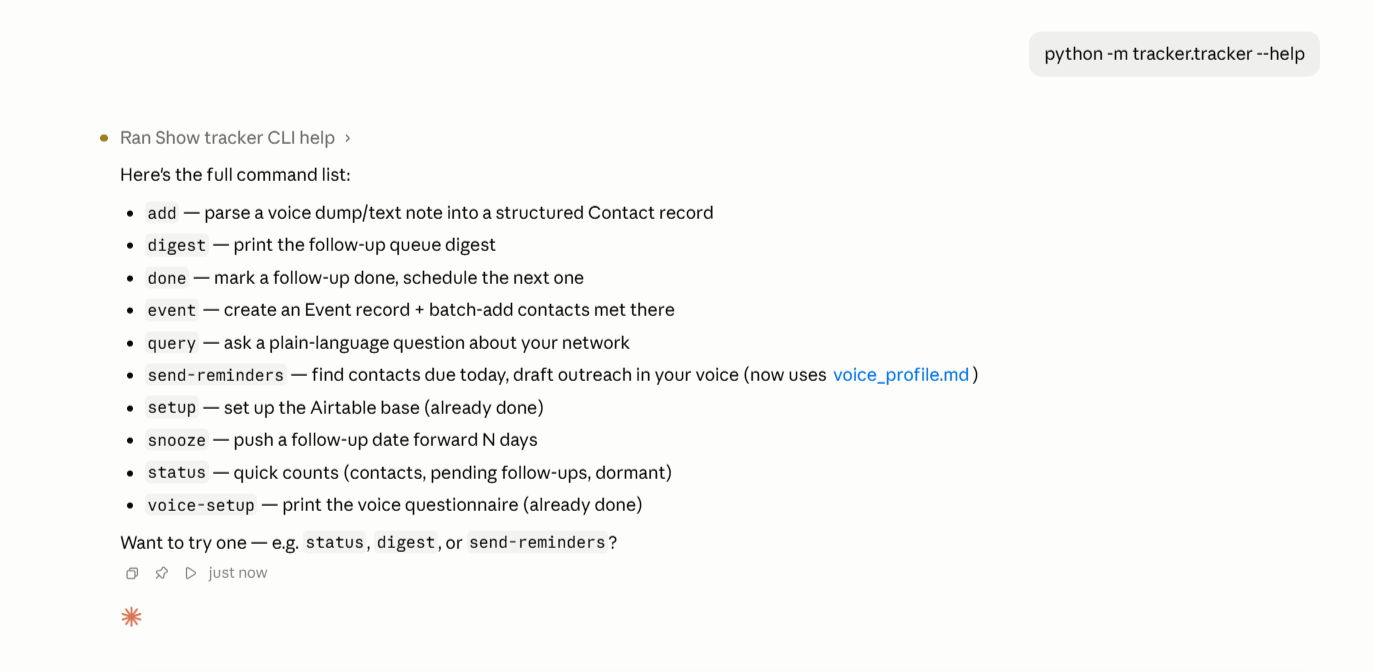 python -m tracker.tracker --help

Ran Show tracker CLI help ›

Here's the full command list:

- add — parse a voice dump/text note into a structured Contact record
- digest — print the follow-up queue digest
- done — mark a follow-up done, schedule the next one
- event — create an Event record + batch-add contacts met there
- query — ask a plain-language question about your network
- send-reminders — find contacts due today, draft outreach in your voice (now uses voice_profile.md)
- setup — set up the Airtable base (already done)
- snooze — push a follow-up date forward N days
- status — quick counts (contacts, pending follow-ups, dormant)
- voice-setup — print the voice questionnaire (already done)

Want to try one — e.g. status, digest, or send-reminders?

just now